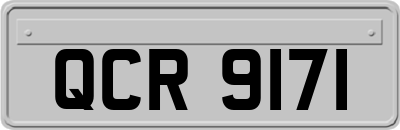 QCR 9171